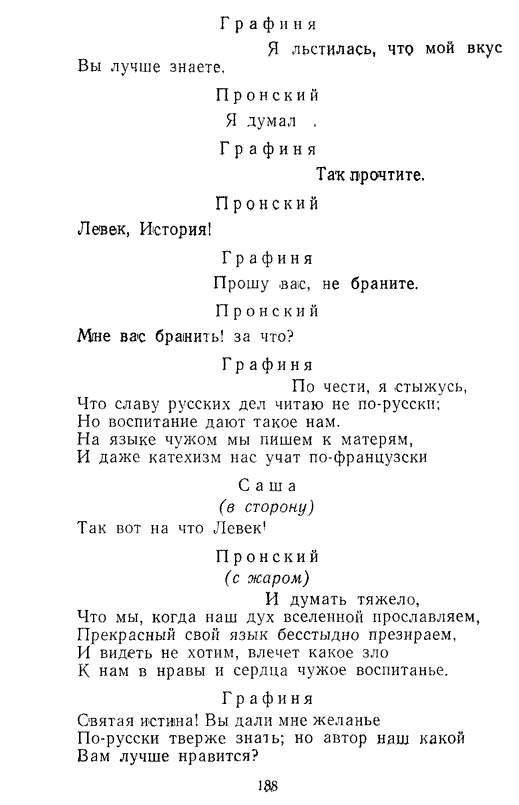 Графиня

Я льстилась, что мой вкус

Вы лучше знаете.

Пронский

Я думал .

Графиня

Так прочтите.

Пронский

Левек, История!

Графиня

Прошу вас, не браните.

Пронский

Мне вас бранить! за что?

Графиня

По чести, я стыжусь,
Что славу русских дел читаю не по-русски;
Но воспитание дают такое нам.
На языке чужом мы пишем к матерям,
И даже катехизм нас учат по-французски

Саша
(в сторону)

Так вот на что Левек!

Пронский
(с жаром)

И думать тяжело,
Что мы, когда наш дух вселенной прославляем,
Прекрасный свой язык бесстыдно презираем,
И видеть не хотим, влечет какое зло
К нам в нравы и сердца чужое воспитанье.

Графиня

Святая истина! Вы дали мне желанье
По-русски тверже знать; но автор наш какой
Вам лучше нравится?

188